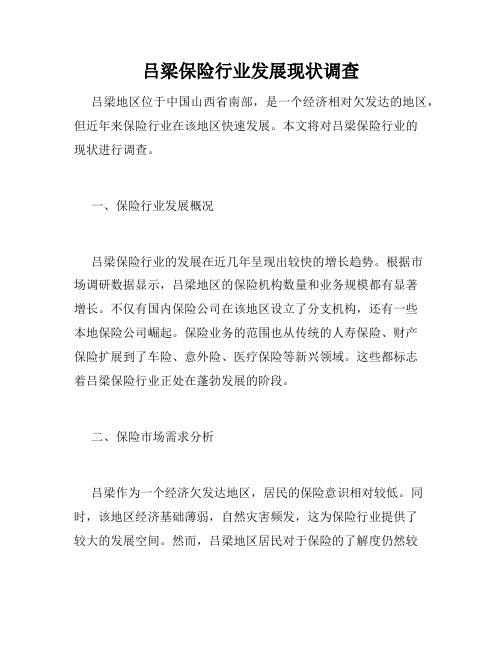 吕梁保险行业发展现状调查

吕梁地区位于中国山西省南部，是一个经济相对欠发达的地区，但近年来保险行业在该地区快速发展。本文将对吕梁保险行业的现状进行调查。

一、保险行业发展概况

吕梁保险行业的发展在近几年呈现出较快的增长趋势。根据市场调研数据显示，吕梁地区的保险机构数量和业务规模都有显著增长。不仅有国内保险公司在该地区设立了分支机构，还有一些本地保险公司崛起。保险业务的范围也从传统的人寿保险、财产保险扩展到了车险、意外险、医疗保险等新兴领域。这些都标志着吕梁保险行业正处在蓬勃发展的阶段。

二、保险市场需求分析

吕梁作为一个经济欠发达地区，居民的保险意识相对较低。同时，该地区经济基础薄弱，自然灾害频发，这为保险行业提供了较大的发展空间。然而，吕梁地区居民对于保险的了解度仍然较